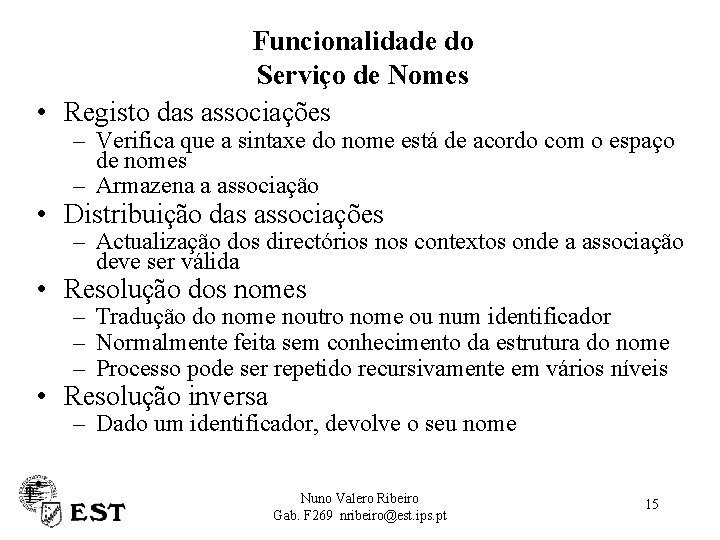 Funcionalidade do
Serviço de Nomes

• Registo das associações
– Verifica que a sintaxe do nome está de acordo com o espaço de nomes
– Armazena a associação
• Distribuição das associações
– Actualização dos directórios nos contextos onde a associação deve ser válida
• Resolução dos nomes
– Tradução do nome noutro nome ou num identificador
– Normalmente feita sem conhecimento da estrutura do nome
– Processo pode ser repetido recursivamente em vários níveis
• Resolução inversa
– Dado um identificador, devolve o seu nome

EST

Nuno Valero Ribeiro
Gab. F269 nribeiro@est.ips.pt

15